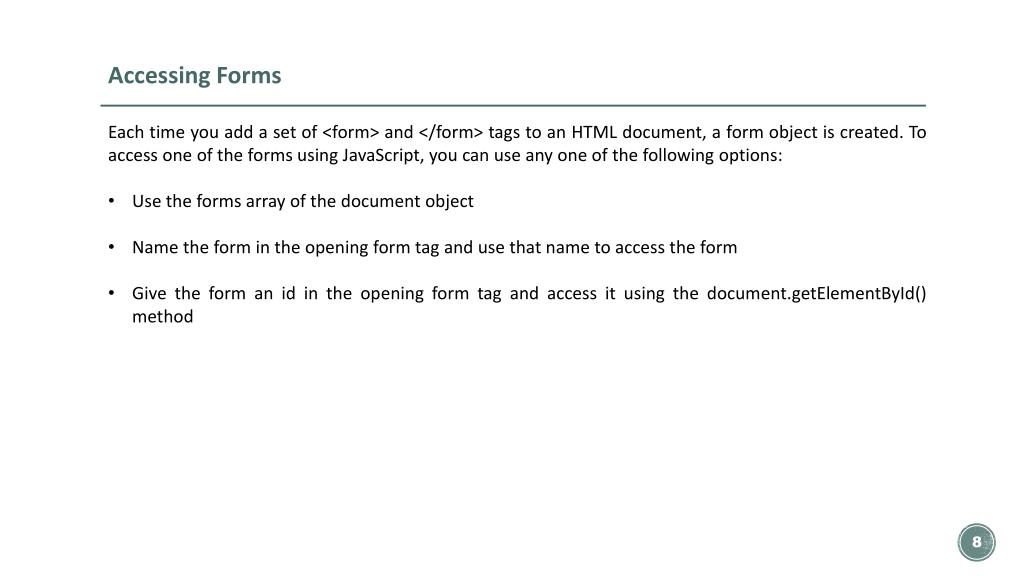 Accessing Forms

Each time you add a set of <form> and </form> tags to an HTML document, a form object is created. To access one of the forms using JavaScript, you can use any one of the following options:

• Use the forms array of the document object

• Name the form in the opening form tag and use that name to access the form

• Give the form an id in the opening form tag and access it using the document.getElementById() method

8